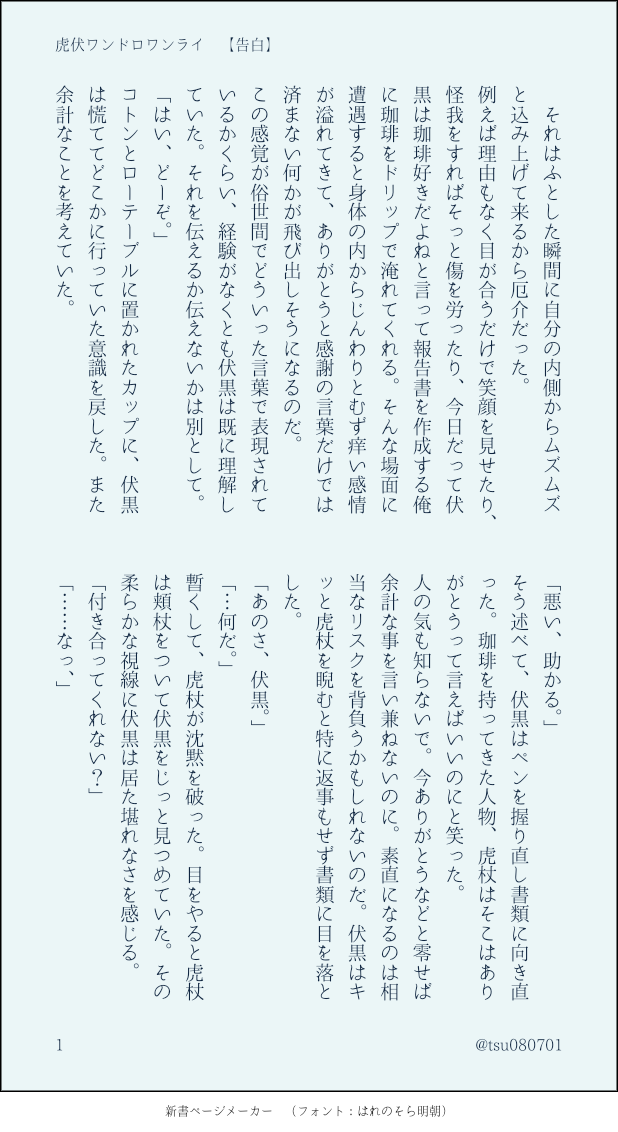 虎伏ワンドロワンライ　【告白】

それはふとした瞬間に自分の内側からムズムズと込み上げて来るから厄介だった。

例えば理由もなく目が合うだけで笑顔を見せたり、怪我をすればそっと傷を労ったり、今日だって伏黒は珈琲好きだよねと言って報告書を作成する俺に珈琲をドリップで淹れてくれる。そんな場面に遭遇すると身体の内からじんわりとむず痒い感情が溢れてきて、ありがとうと感謝の言葉だけでは済まない何かが飛び出しそうになるのだ。

この感覚が俗世間でどういった言葉で表現されているかくらい、経験がなくとも伏黒は既に理解していた。それを伝えるか伝えないかは別として。

「はい、どーぞ。」

コトンとローテーブルに置かれたカップに、伏黒は慌ててどこかに行っていた意識を戻した。また余計なことを考えていた。

「悪い、助かる。」

そう述べて、伏黒はペンを握り直し書類に向き直った。珈琲を持ってきた人物、虎杖はそこはありがとうって言えばいいのにと笑った。

人の気も知らないで。今ありがとうなどと零せば余計な事を言い兼ねないのに。素直になるのは相当なリスクを背負うかもしれないのだ。伏黒はキッと虎杖を睨むと特に返事もせず書類に目を落とした。

「あのさ、伏黒。」

「…何だ。」

暫くして、虎杖が沈黙を破った。目をやると虎杖は頬杖をついて伏黒をじっと見つめていた。その柔らかな視線に伏黒は居た堪れなさを感じる。

「付き合ってくれない？」

「……なっ、」

1

@tsu080701

新書ページメーカー　（フォント：はれのそら明朝）